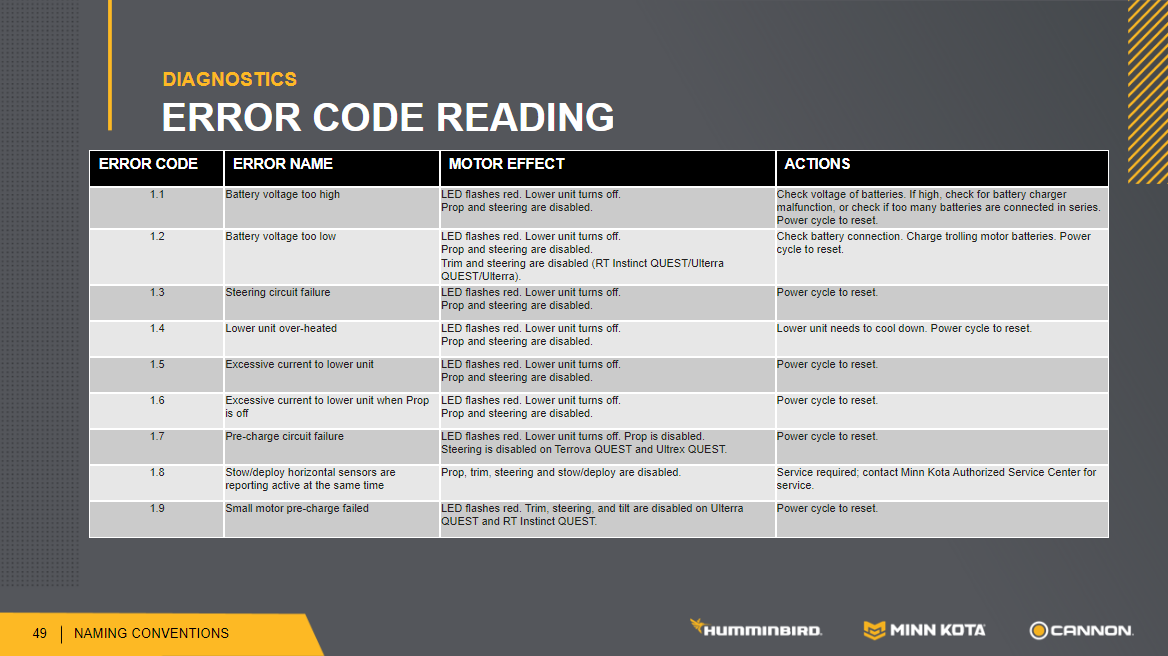 DIAGNOSTICS

ERROR CODE READING

| ERROR CODE | ERROR NAME | MOTOR EFFECT | ACTIONS |
|---|---|---|---|
| 1.1 | Battery voltage too high | LED flashes red. Lower unit turns off. Prop and steering are disabled. | Check voltage of batteries. If high, check for battery charger malfunction, or check if too many batteries are connected in series. Power cycle to reset. |
| 1.2 | Battery voltage too low | LED flashes red. Lower unit turns off. Prop and steering are disabled. Trim and steering are disabled (RT Instinct QUEST/Ulterra QUEST/Ulterra). | Check battery connection. Charge trolling motor batteries. Power cycle to reset. |
| 1.3 | Steering circuit failure | LED flashes red. Lower unit turns off. Prop and steering are disabled. | Power cycle to reset. |
| 1.4 | Lower unit over-heated | LED flashes red. Lower unit turns off. Prop and steering are disabled. | Lower unit needs to cool down. Power cycle to reset. |
| 1.5 | Excessive current to lower unit | LED flashes red. Lower unit turns off. Prop and steering are disabled. | Power cycle to reset. |
| 1.6 | Excessive current to lower unit when Prop is off | LED flashes red. Lower unit turns off. Prop and steering are disabled. | Power cycle to reset. |
| 1.7 | Pre-charge circuit failure | LED flashes red. Lower unit turns off. Prop is disabled. Steering is disabled on Terrova QUEST and Ultrex QUEST. | Power cycle to reset. |
| 1.8 | Stow/deploy horizontal sensors are reporting active at the same time | Prop, trim, steering and stow/deploy are disabled. | Service required; contact Minn Kota Authorized Service Center for service. |
| 1.9 | Small motor pre-charge failed | LED flashes red. Trim, steering, and tilt are disabled on Ulterra QUEST and RT Instinct QUEST. | Power cycle to reset. |

49 | NAMING CONVENTIONS

HUMMINBIRD. MINN KOTA CANNON.